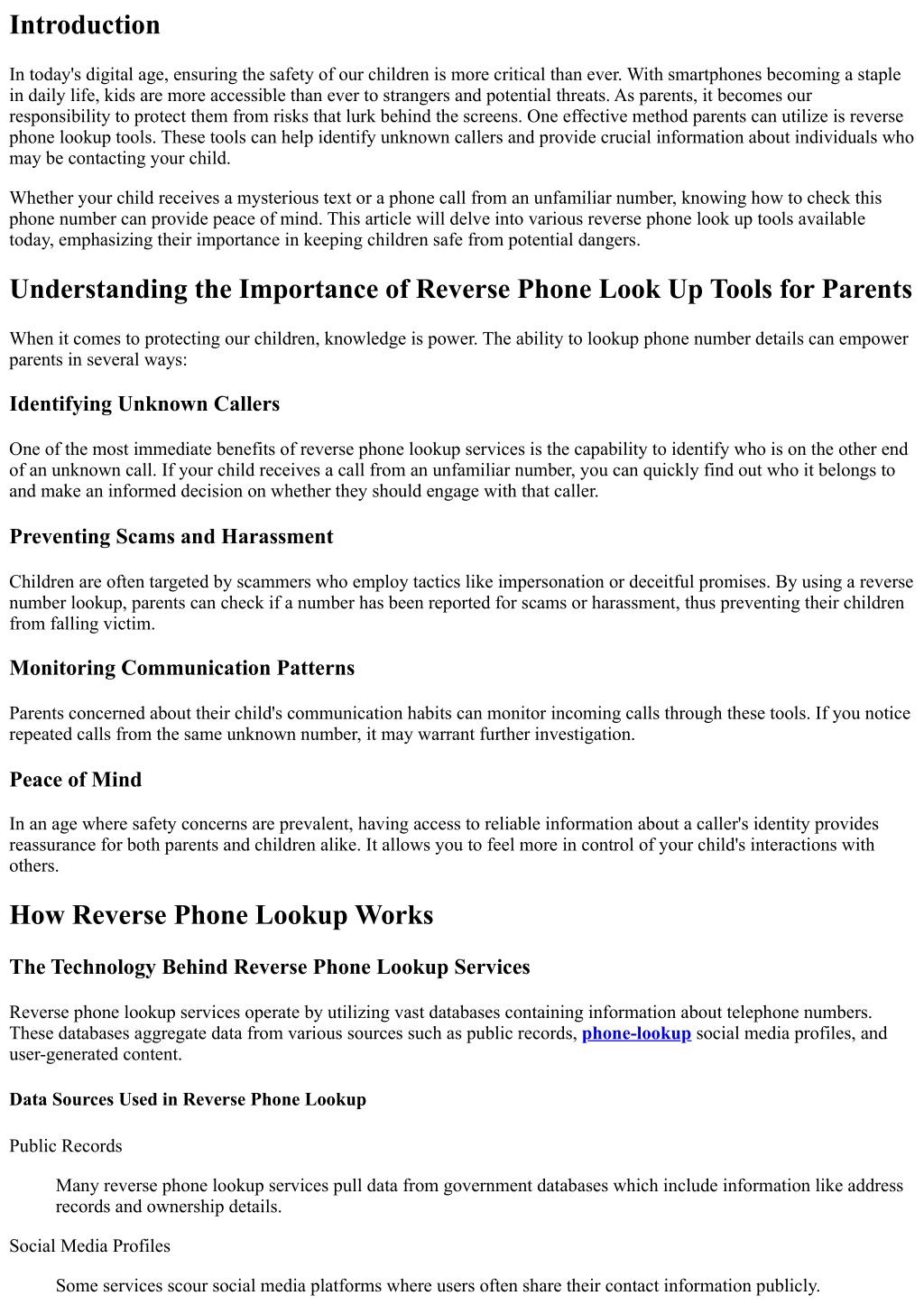 Introduction

In today's digital age, ensuring the safety of our children is more critical than ever. With smartphones becoming a staple in daily life, kids are more accessible than ever to strangers and potential threats. As parents, it becomes our responsibility to protect them from risks that lurk behind the screens. One effective method parents can utilize is reverse phone lookup tools. These tools can help identify unknown callers and provide crucial information about individuals who may be contacting your child.

Whether your child receives a mysterious text or a phone call from an unfamiliar number, knowing how to check this phone number can provide peace of mind. This article will delve into various reverse phone look up tools available today, emphasizing their importance in keeping children safe from potential dangers.

Understanding the Importance of Reverse Phone Look Up Tools for Parents

When it comes to protecting our children, knowledge is power. The ability to lookup phone number details can empower parents in several ways:

Identifying Unknown Callers

One of the most immediate benefits of reverse phone lookup services is the capability to identify who is on the other end of an unknown call. If your child receives a call from an unfamiliar number, you can quickly find out who it belongs to and make an informed decision on whether they should engage with that caller.

Preventing Scams and Harassment

Children are often targeted by scammers who employ tactics like impersonation or deceitful promises. By using a reverse number lookup, parents can check if a number has been reported for scams or harassment, thus preventing their children from falling victim.

Monitoring Communication Patterns

Parents concerned about their child's communication habits can monitor incoming calls through these tools. If you notice repeated calls from the same unknown number, it may warrant further investigation.

Peace of Mind

In an age where safety concerns are prevalent, having access to reliable information about a caller's identity provides reassurance for both parents and children alike. It allows you to feel more in control of your child's interactions with others.

How Reverse Phone Lookup Works

The Technology Behind Reverse Phone Lookup Services

Reverse phone lookup services operate by utilizing vast databases containing information about telephone numbers. These databases aggregate data from various sources such as public records, phone-lookup social media profiles, and user-generated content.

Data Sources Used in Reverse Phone Lookup

Public Records

Many reverse phone lookup services pull data from government databases which include information like address records and ownership details.

Social Media Profiles

Some services scour social media platforms where users often share their contact information publicly.